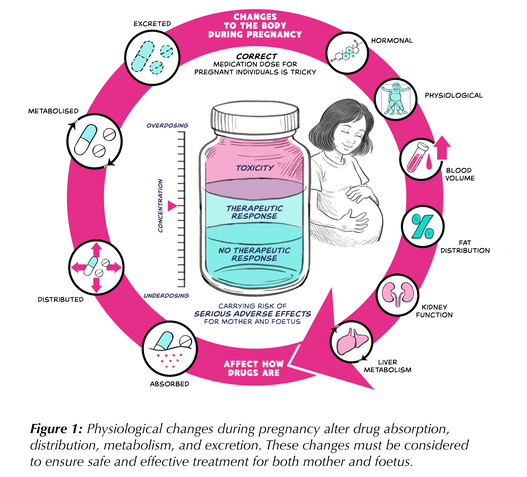 CHANGES TO THE BODY DURING PREGNANCY

CORRECT MEDICATION DOSE FOR PREGNANT INDIVIDUALS IS TRICKY

HORMONAL

PHYSIOLOGICAL

BLOOD VOLUME

FAT DISTRIBUTION

KIDNEY FUNCTION

LIVER METABOLISM

AFFECT HOW DRUGS ARE

ABSORBED

DISTRIBUTED

METABOLISED

EXCRETED

OVERDOSING

CONCENTRATION

UNDERDOSING

TOXICITY

THERAPEUTIC RESPONSE

NO THERAPEUTIC RESPONSE

CARRYING RISK OF SERIOUS ADVERSE EFFECTS FOR MOTHER AND FOETUS

Figure 1: Physiological changes during pregnancy alter drug absorption, distribution, metabolism, and excretion. These changes must be considered to ensure safe and effective treatment for both mother and foetus.